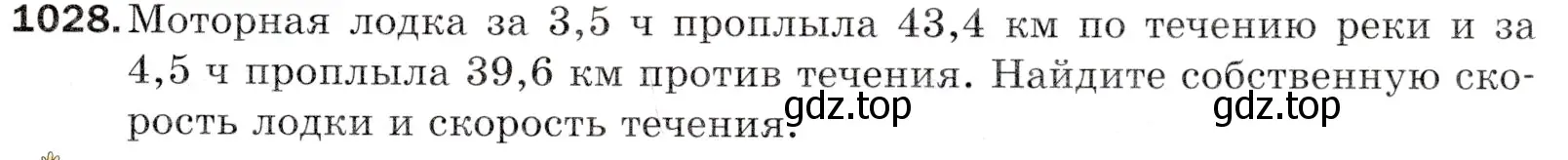 1028. Моторная лодка за 3,5 ч проплыла 43,4 км по течению реки и за 4,5 ч проплыла 39,6 км против течения. Найдите собственную скорость лодки и скорость течения.

gdz.top gdz.top